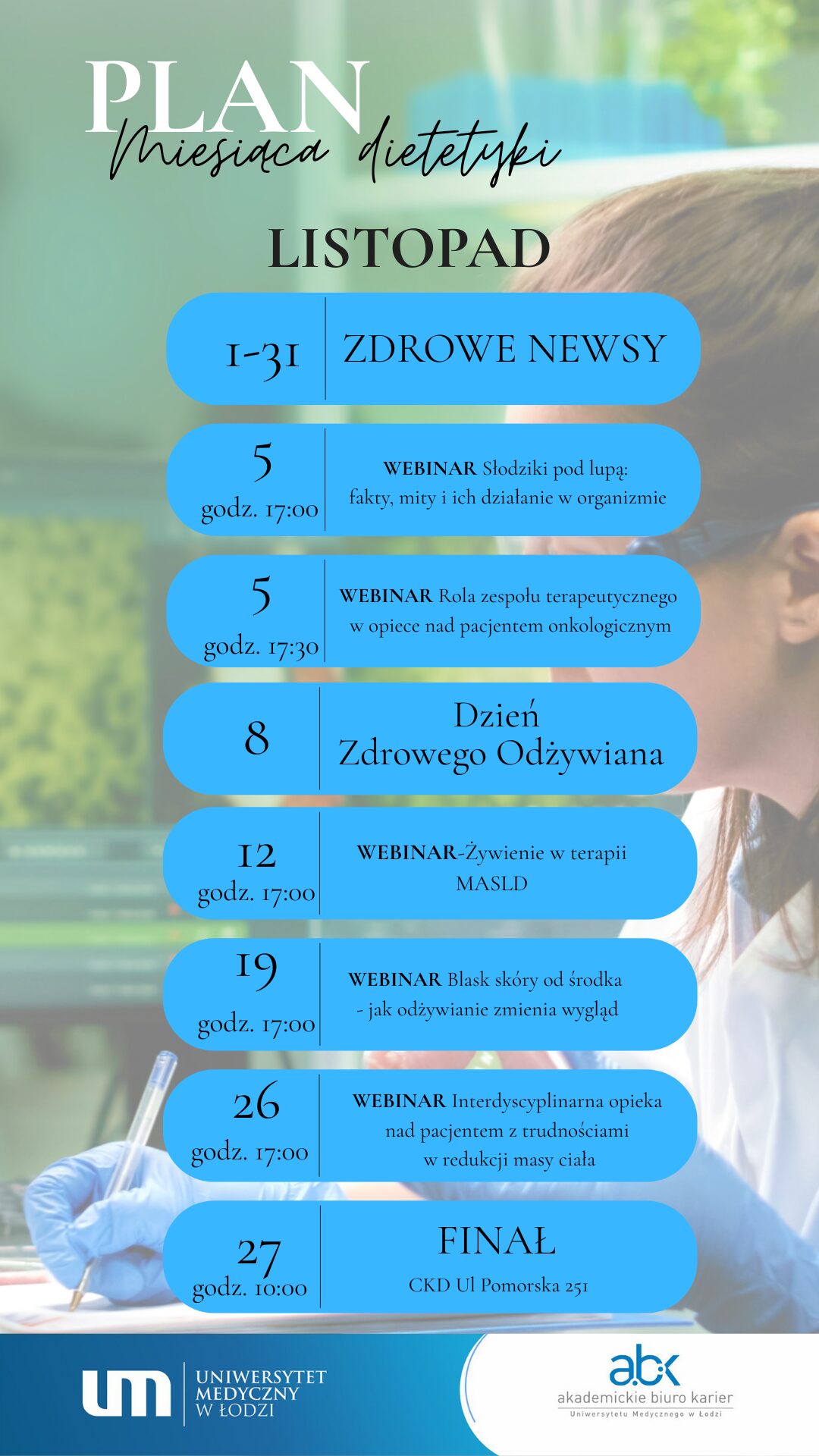 PLAN
Miesiąca dietetyki

LISTOPAD

1-31
ZDROWE NEWSY

5
godz. 17:00
WEBINAR Słodziki pod lupą: fakty, mity i ich działanie w organizmie

5
godz. 17:30
WEBINAR Rola zespołu terapeutycznego w opiece nad pacjentem onkologicznym

8
Dzień Zdrowego Odżywiana

12
godz. 17:00
WEBINAR-Żywienie w terapii MASLD

19
godz. 17:00
WEBINAR Blask skóry od środka - jak odżywianie zmienia wygląd

26
godz. 17:00
WEBINAR Interdyscyplinarna opieka nad pacjentem z trudnościami w redukcji masy ciała

27
godz. 10:00
FINAŁ
CKD Ul Pomorska 251

um
UNIWERSYTET
MEDYCZNY
W ŁODZI

abk
akademickie biuro karier
Uniwersytetu Medycznego w Łodzi